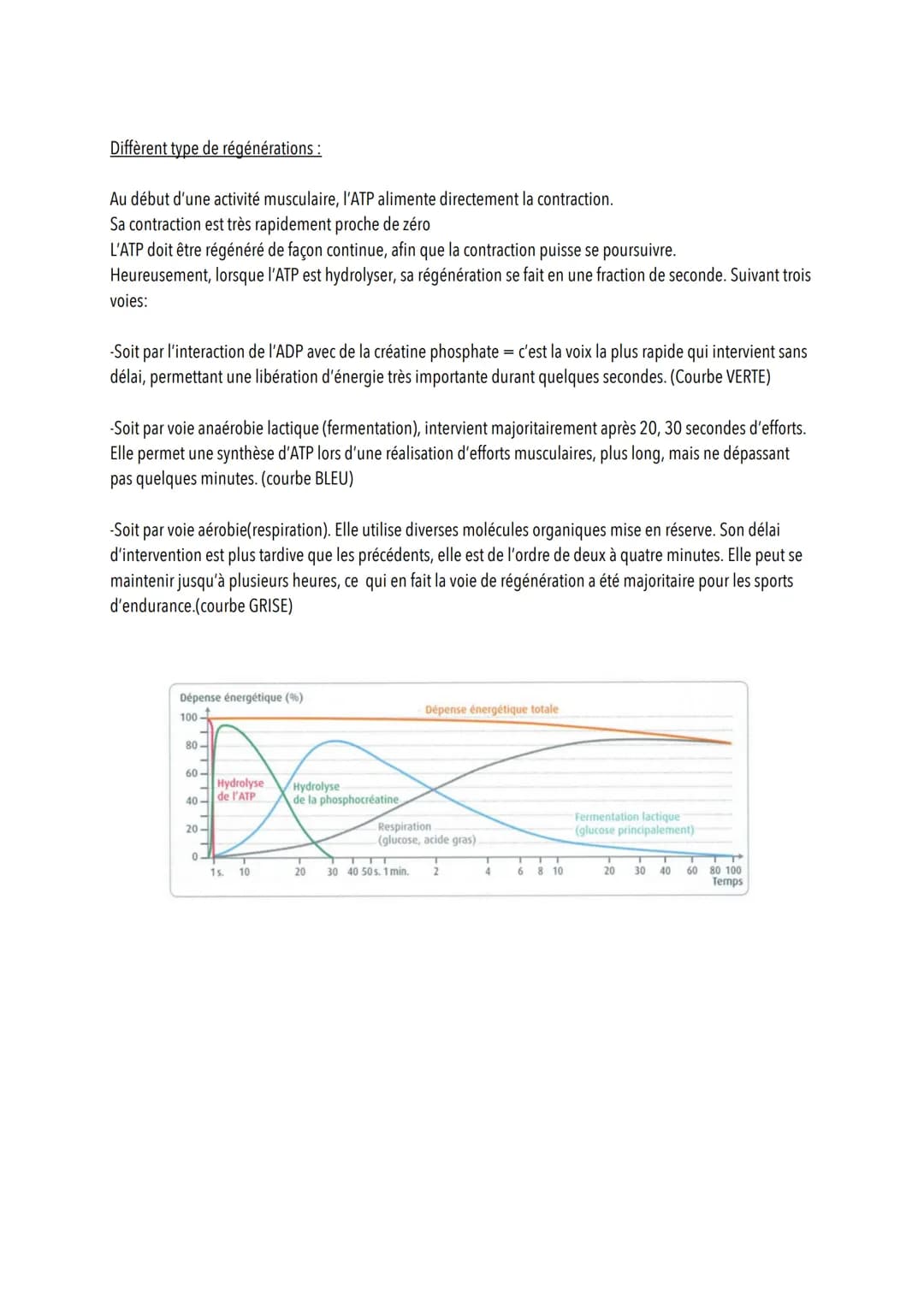 Diffèrent type de régénérations :

Au début d'une activité musculaire, l'ATP alimente directement la contraction.
Sa contraction est très rapidement proche de zéro
L'ATP doit être régénéré de façon continue, afin que la contraction puisse se poursuivre.
Heureusement, lorsque l'ATP est hydrolyser, sa régénération se fait en une fraction de seconde. Suivant trois voies:

-Soit par l'interaction de l'ADP avec de la créatine phosphate = c'est la voix la plus rapide qui intervient sans délai, permettant une libération d'énergie très importante durant quelques secondes. (Courbe VERTE)

-Soit par voie anaérobie lactique (fermentation), intervient majoritairement après 20, 30 secondes d'efforts. Elle permet une synthèse d'ATP lors d'une réalisation d'efforts musculaires, plus long, mais ne dépassant pas quelques minutes. (courbe BLEU)

-Soit par voie aérobie(respiration). Elle utilise diverses molécules organiques mise en réserve. Son délai d'intervention est plus tardive que les précédents, elle est de l'ordre de deux à quatre minutes. Elle peut se maintenir jusqu'à plusieurs heures, ce qui en fait la voie de régénération a été majoritaire pour les sports d'endurance.(courbe GRISE)

Dépense énergétique (%)
100
80
60
40
20
0
Dépense énergétique totale
Hydrolyse de l'ATP
Hydrolyse de la phosphocréatine
Respiration (glucose, acide gras)
Fermentation lactique (glucose principalement)
1 s. 10 20 30 40 50 s. 1 min. 2 4 6 8 10 20 30 40 60 80 100
Temps